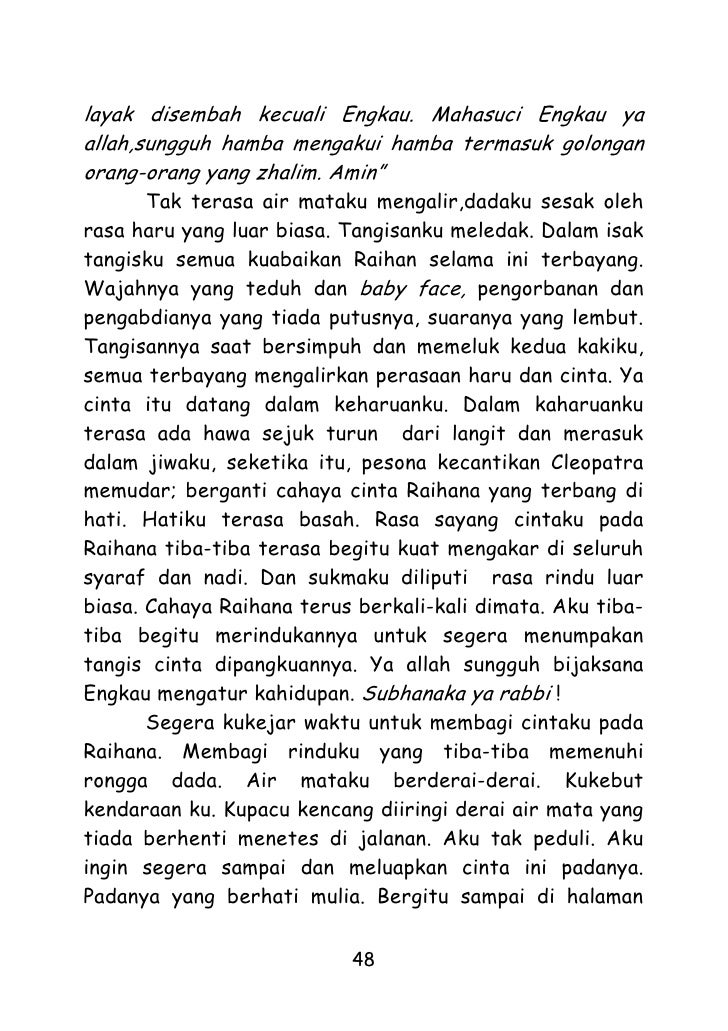 layak disembah kecuali Engkau. Mahasuci Engkau ya allah,sungguh hamba mengakui hamba termasuk golongan orang-orang yang zhalim. Amin"

Tak terasa air mataku mengalir,dadaku sesak oleh rasa haru yang luar biasa. Tangisanku meledak. Dalam isak tangisku semua kuabaikan Raihan selama ini terbayang. Wajahnya yang teduh dan baby face, pengorbanan dan pengabdianya yang tiada putusnya, suaranya yang lembut. Tangisannya saat bersimpuh dan memeluk kedua kakiku, semua terbayang mengalirkan perasaan haru dan cinta. Ya cinta itu datang dalam keharuanku. Dalam kaharuanku terasa ada hawa sejuk turun dari langit dan merasuk dalam jiwaku, seketika itu, pesona kecantikan Cleopatra memudar; berganti cahaya cinta Raihana yang terbang di hati. Hatiku terasa basah. Rasa sayang cintaku pada Raihana tiba-tiba terasa begitu kuat mengakar di seluruh syaraf dan nadi. Dan sukmaku diliputi rasa rindu luar biasa. Cahaya Raihana terus berkali-kali dimata. Aku tiba-tiba begitu merindukannya untuk segera menumpakan tangis cinta dipangkuannya. Ya allah sungguh bijaksana Engkau mengatur kahidupan. Subhanaka ya rabbi !

Segera kukejar waktu untuk membagi cintaku pada Raihana. Membagi rinduku yang tiba-tiba memenuhi rongga dada. Air mataku berderai-derai. Kukebut kendaraan ku. Kupacu kencang diiringi derai air mata yang tiada berhenti menetes di jalanan. Aku tak peduli. Aku ingin segera sampai dan meluapkan cinta ini padanya. Padanya yang berhati mulia. Bergitu sampai di halaman

48